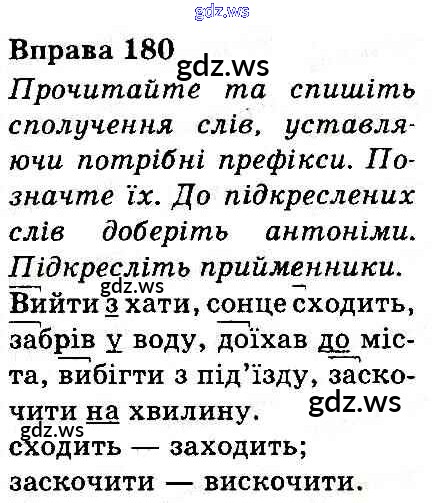 Вправа 180

Прочитайте та спишіть сполучення слів, уставляючи потрібні префікси. Позначте їх. До підкреслених слів доберіть антоніми. Підкресліть прийменники.

Вийти з хати, сонце сходить, забрів у воду, доїхав до міста, вибігти з під'їзду, заскочити на хвилину.

сходить — заходить;
заскочити — вискочити.

gdz.ws